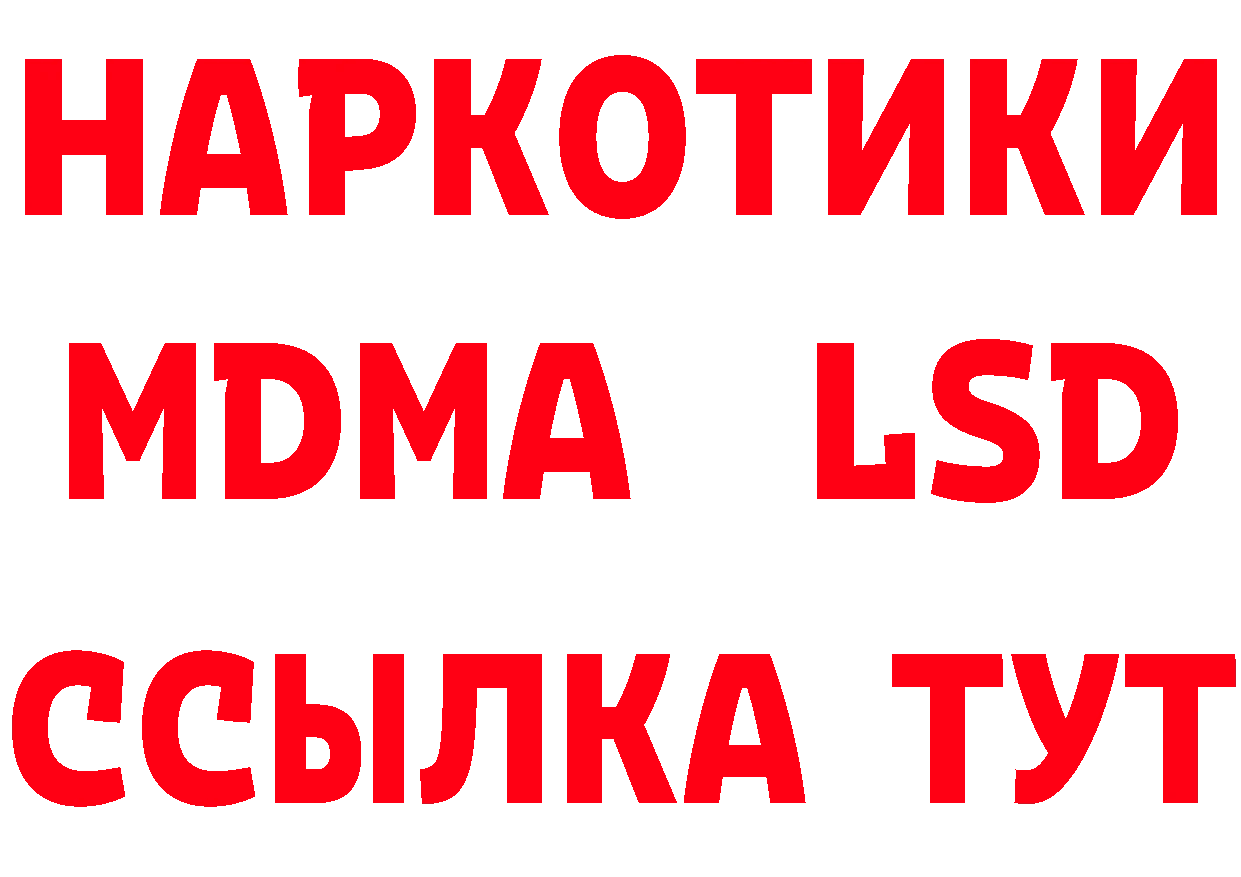 НАРКОТИКИ
MDMA LSD
ССЫЛКА ТУТ